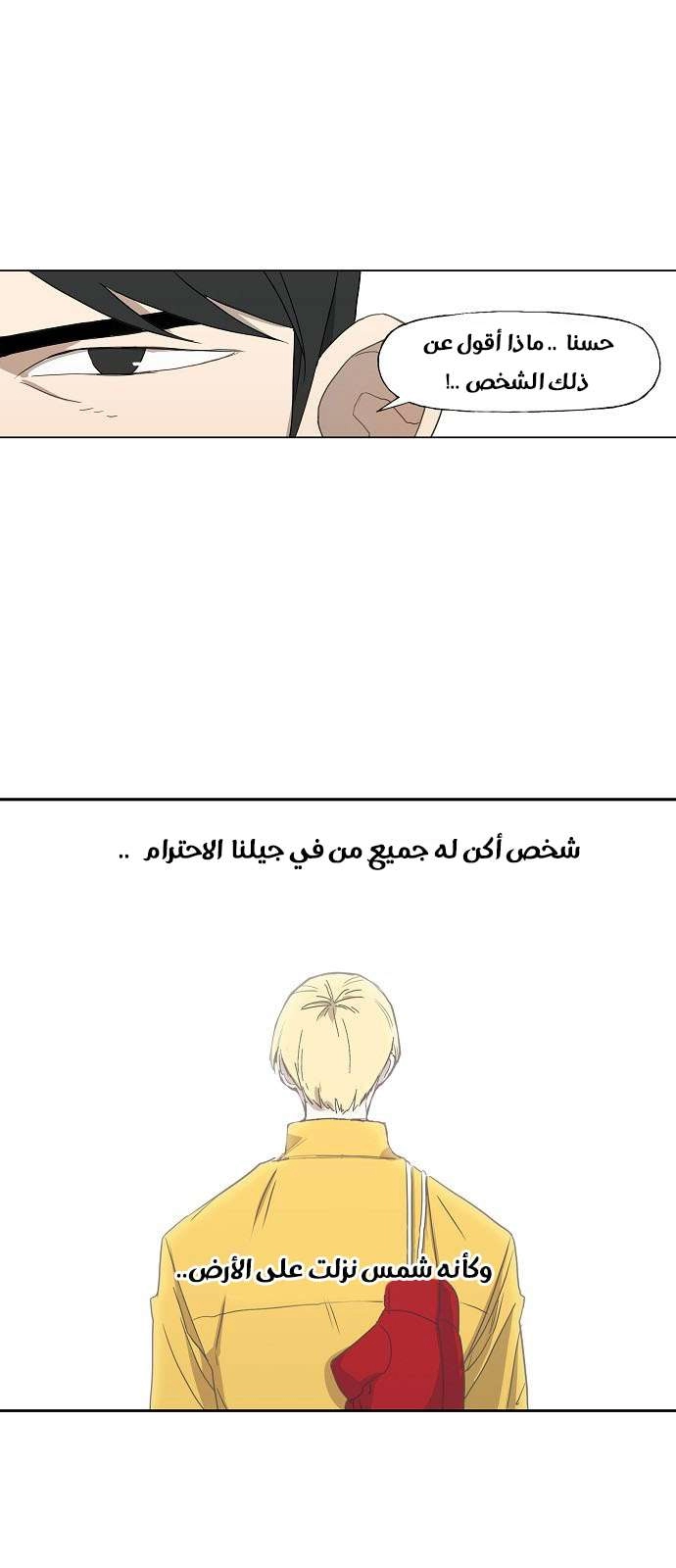 حسنا .. ماذا أقول عن
ذلك الشخص ..!

شخص أكن له جميع من في جيلنا الاحترام ..

وكأنه شمس نزلت على الأرض..